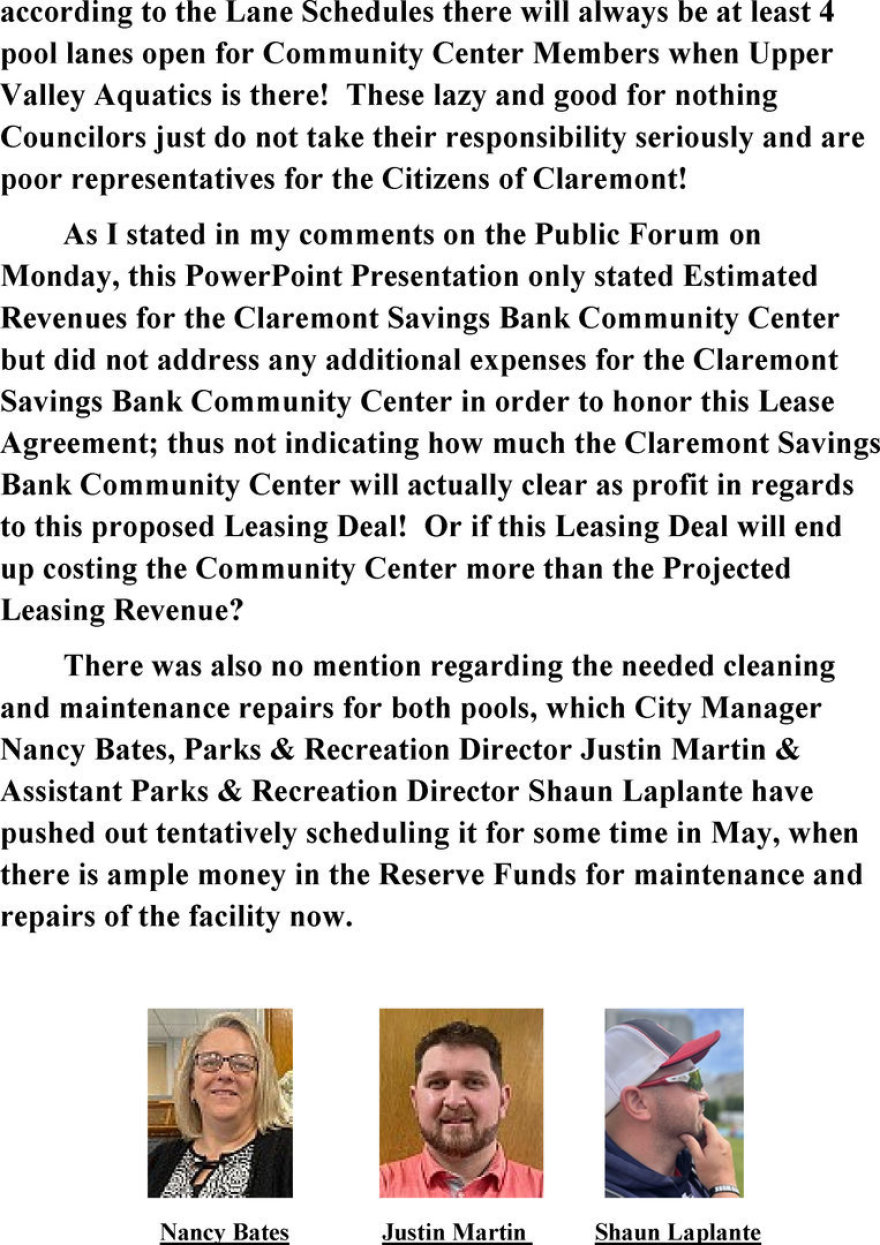 according to the Lane Schedules there will always be at least 4 pool lanes open for Community Center Members when Upper Valley Aquatics is there! These lazy and good for nothing Councilors just do not take their responsibility seriously and are poor representatives for the Citizens of Claremont!

As I stated in my comments on the Public Forum on Monday, this PowerPoint Presentation only stated Estimated Revenues for the Claremont Savings Bank Community Center but did not address any additional expenses for the Claremont Savings Bank Community Center in order to honor this Lease Agreement; thus not indicating how much the Claremont Savings Bank Community Center will actually clear as profit in regards to this proposed Leasing Deal! Or if this Leasing Deal will end up costing the Community Center more than the Projected Leasing Revenue?

There was also no mention regarding the needed cleaning and maintenance repairs for both pools, which City Manager Nancy Bates, Parks & Recreation Director Justin Martin & Assistant Parks & Recreation Director Shaun Laplante have pushed out tentatively scheduling it for some time in May, when there is ample money in the Reserve Funds for maintenance and repairs of the facility now.

Nancy Bates

Justin Martin

Shaun Laplante